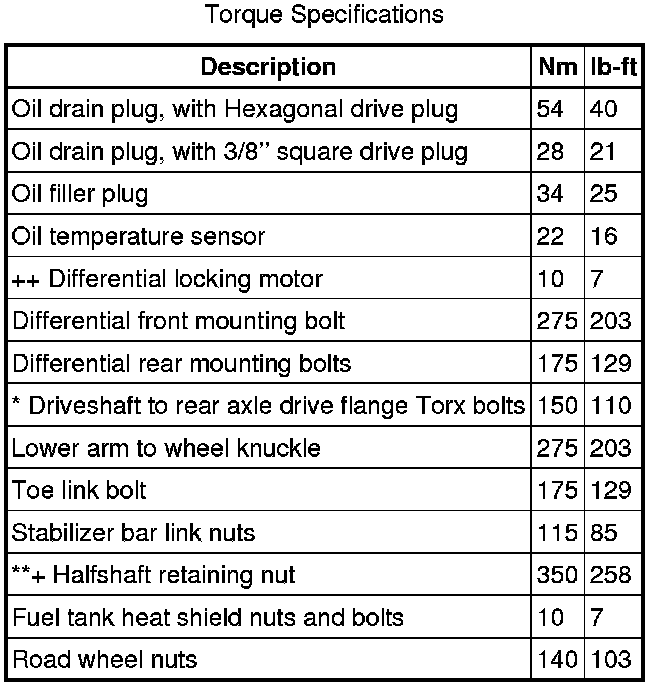 Torque Specifications

| Description | Nm | lb-ft |
|---|---|---|
| Oil drain plug, with Hexagonal drive plug | 54 | 40 |
| Oil drain plug, with 3/8" square drive plug | 28 | 21 |
| Oil filler plug | 34 | 25 |
| Oil temperature sensor | 22 | 16 |
| ++ Differential locking motor | 10 | 7 |
| Differential front mounting bolt | 275 | 203 |
| Differential rear mounting bolts | 175 | 129 |
| * Driveshaft to rear axle drive flange Torx bolts | 150 | 110 |
| Lower arm to wheel knuckle | 275 | 203 |
| Toe link bolt | 175 | 129 |
| Stabilizer bar link nuts | 115 | 85 |
| **+ Halfshaft retaining nut | 350 | 258 |
| Fuel tank heat shield nuts and bolts | 10 | 7 |
| Road wheel nuts | 140 | 103 |